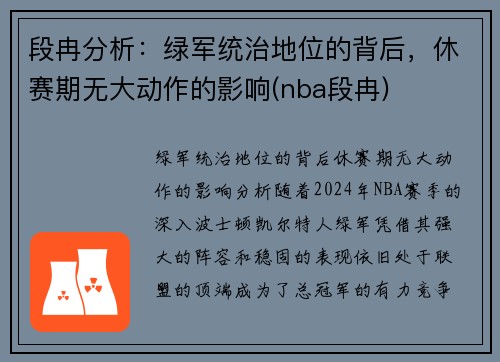 段冉分析：绿军统治地位的背后，休赛期无大动作的影响(nba段冉)

绿军统治地位的背后休赛期无大动作的影响分析随着2024年NBA赛季的深入波士顿凯尔特人绿军凭借其强大的阵容和稳固的表现依旧处于联盟的顶端成为了总冠军的有力竞争